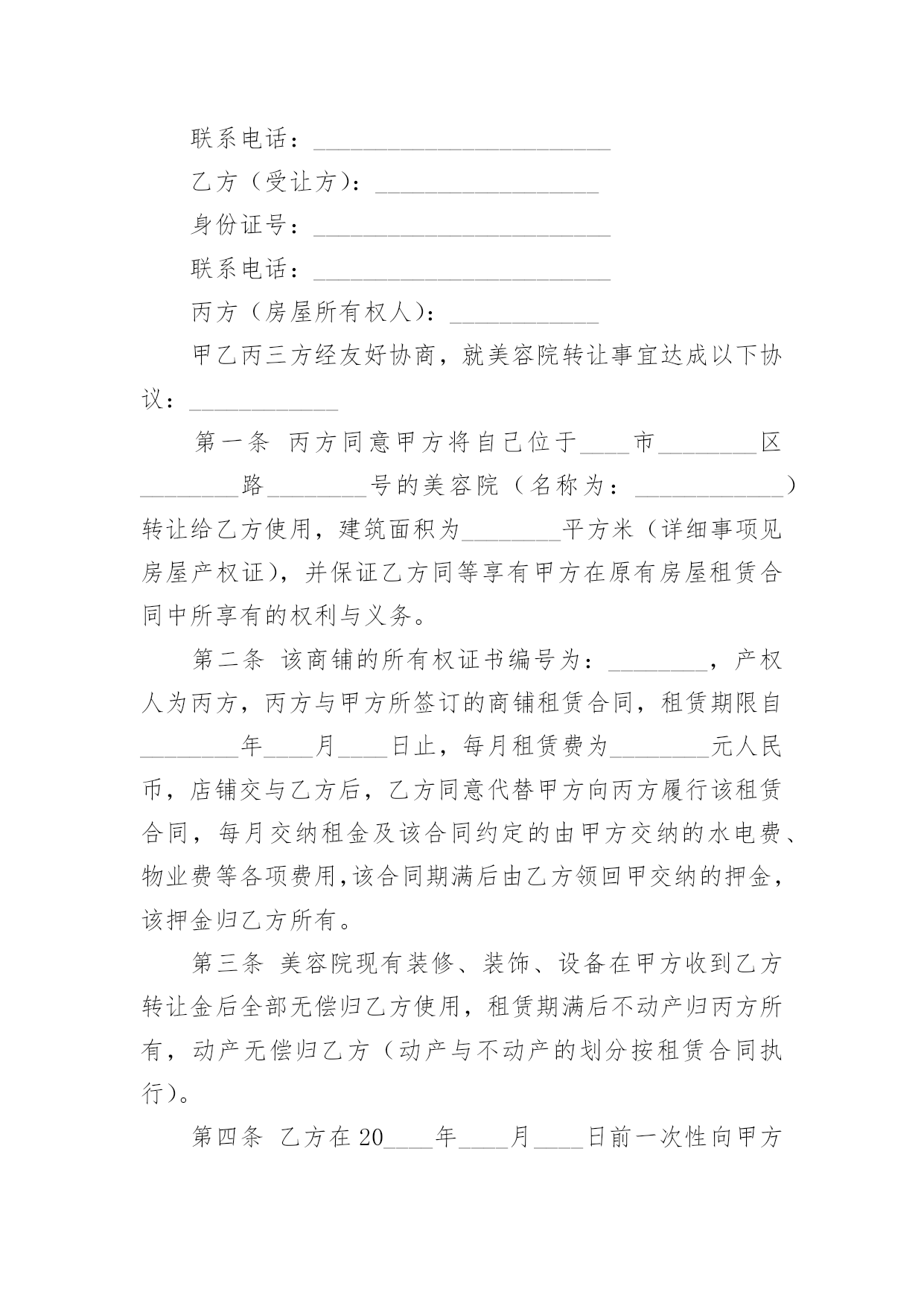 联系电话：________________________

乙方（受让方）：__________________

身份证号：________________________

联系电话：________________________

丙方（房屋所有权人）：____________

甲乙丙三方经友好协商，就美容院转让事宜达成以下协议：____________

第一条 丙方同意甲方将自己位于____市________区________路________号的美容院（名称为：____________）转让给乙方使用，建筑面积为________平方米（详细事项见房屋产权证)，并保证乙方同等享有甲方在原有房屋租赁合同中所享有的权利与义务。

第二条 该商铺的所有权证书编号为：________，产权人为丙方，丙方与甲方所签订的商铺租赁合同，租赁期限自________年____月____日止，每月租赁费为________元人民币，店铺交与乙方后，乙方同意代替甲方向丙方履行该租赁合同，每月交纳租金及该合同约定的由甲方交纳的水电费、物业费等各项费用,该合同期满后由乙方领回甲交纳的押金，该押金归乙方所有。

第三条 美容院现有装修、装饰、设备在甲方收到乙方转让金后全部无偿归乙方使用，租赁期满后不动产归丙方所有，动产无偿归乙方（动产与不动产的划分按租赁合同执行)。

第四条 乙方在20____年____月____日前一次性向甲方